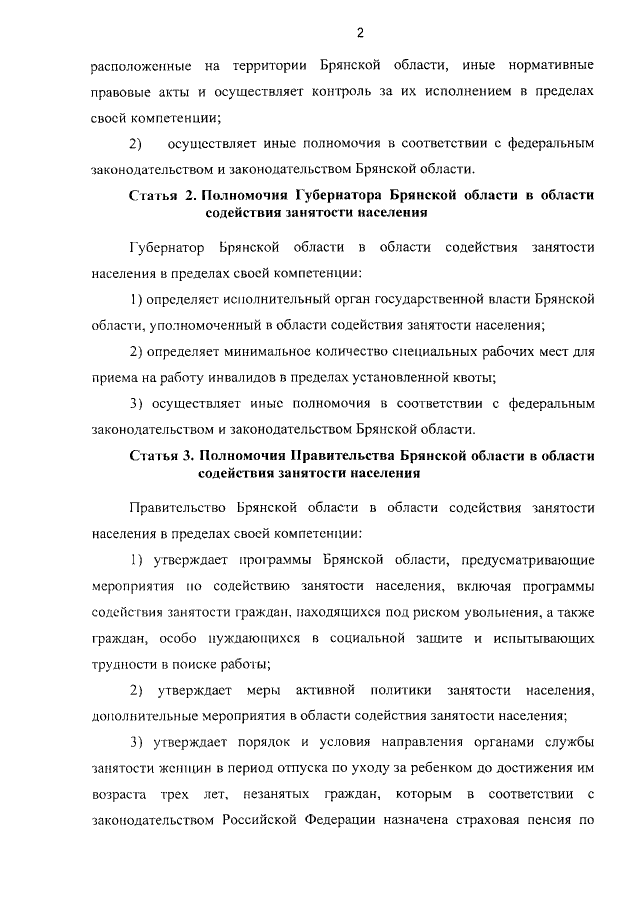 2

расположенные на территории Брянской области, иные нормативные правовые акты и осуществляет контроль за их исполнением в пределах своей компетенции;

2) осуществляет иные полномочия в соответствии с федеральным законодательством и законодательством Брянской области.

Статья 2. Полномочия Губернатора Брянской области в области содействия занятости населения

Губернатор Брянской области в области содействия занятости населения в пределах своей компетенции:

1) определяет исполнительный орган государственной власти Брянской области, уполномоченный в области содействия занятости населения;

2) определяет минимальное количество специальных рабочих мест для приема на работу инвалидов в пределах установленной квоты;

3) осуществляет иные полномочия в соответствии с федеральным законодательством и законодательством Брянской области.

Статья 3. Полномочия Правительства Брянской области в области содействия занятости населения

Правительство Брянской области в области содействия занятости населения в пределах своей компетенции:

1) утверждает программы Брянской области, предусматривающие мероприятия по содействию занятости населения, включая программы содействия занятости граждан, находящихся под риском увольнения, а также граждан, особо нуждающихся в социальной защите и испытывающих трудности в поиске работы;

2) утверждает меры активной политики занятости населения, дополнительные мероприятия в области содействия занятости населения;

3) утверждает порядок и условия направления органами службы занятости женщин в период отпуска по уходу за ребенком до достижения им возраста трех лет, незанятых граждан, которым в соответствии с законодательством Российской Федерации назначена страховая пенсия по